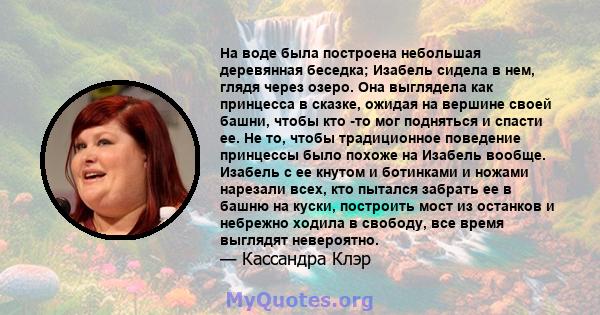 На воде была построена небольшая деревянная беседка; Изабель сидела в нем, глядя через озеро. Она выглядела как принцесса в сказке, ожидая на вершине своей башни, чтобы кто -то мог подняться и спасти ее. Не то, чтобы традиционное поведение принцессы было похоже на Изабель вообще. Изабель с ее кнутом и ботинками и ножами нарезали всех, кто пытался забрать ее в башню на куски, построить мост из останков и небрежно ходила в свободу, все время выглядят невероятно.
— Кассандра Клэр

MyQuotes.org